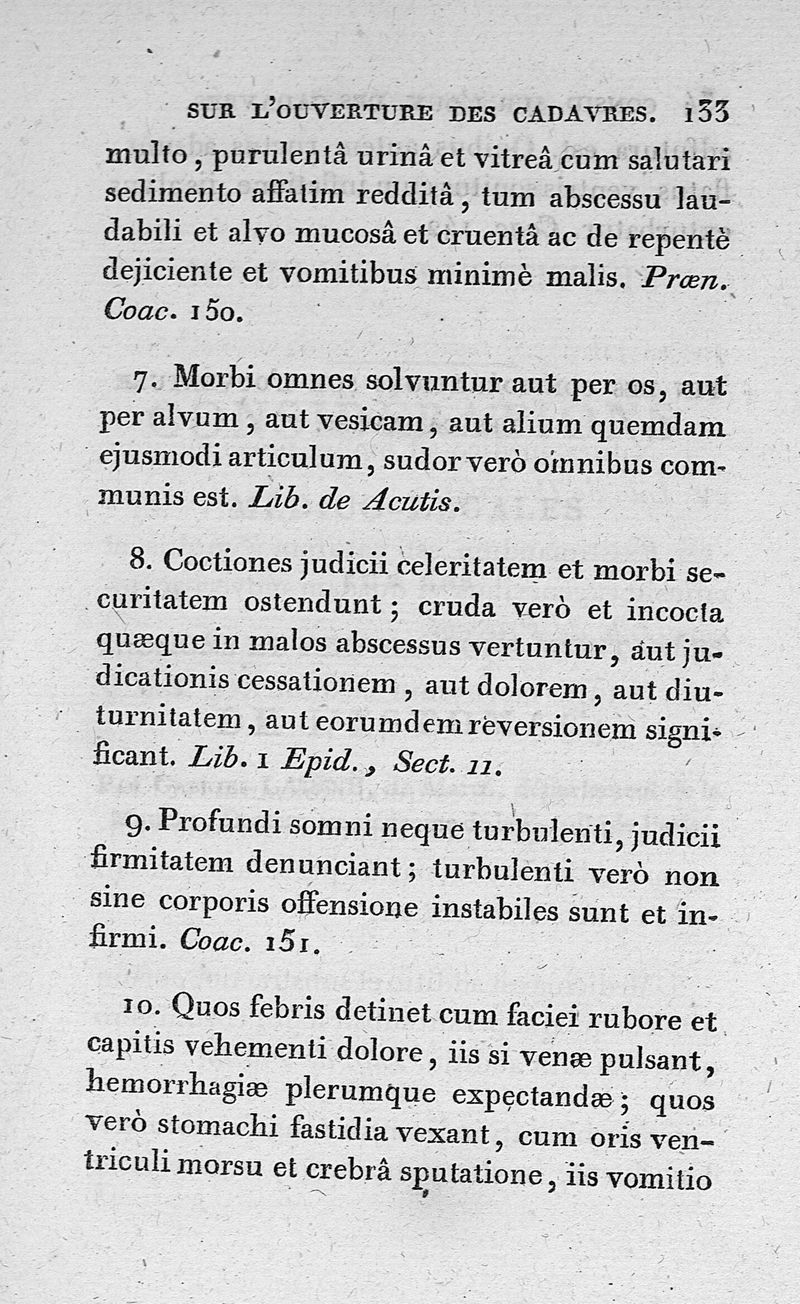 SUR L'OUVERTURE DES CADAVRES. 133

multo, purulentâ urinâ et vitreâ cum salutari sedimento affatim redditâ, tum abscessu laudabili et alvo mucosâ et cruentâ ac de repentè dejiciente et vomitibus minimè malis. Præn. Coac. 150.

7. Morbi omnes solvuntur aut per os, aut per alvum, aut vesicam, aut alium quemdam ejusmodi articulum, sudor verò omnibus communis est. Lib. de Acutis.

8. Coctiones judicii celeritatem et morbi securitatem ostendunt; cruda verò et incocta quæque in malos abscessus vertuntur, aut judicationis cessationem, aut dolorem, aut diuturnitatem, aut eorumdem reversionem significant. Lib. 1 Epid., Sect. 11.

9. Profundi somni neque turbulenti, judicii firmitatem denunciant; turbulenti verò non sine corporis offensione instabiles sunt et infirmi. Coac. 151.

10. Quos febris detinet cum faciei rubore et capitis vehementi dolore, iis si venæ pulsant, hemorrhagiæ plerumque expectandæ; quos verò stomachi fastidia vexant, cum oris ventriculi morsu et crebrâ sputatione, iis vomitio